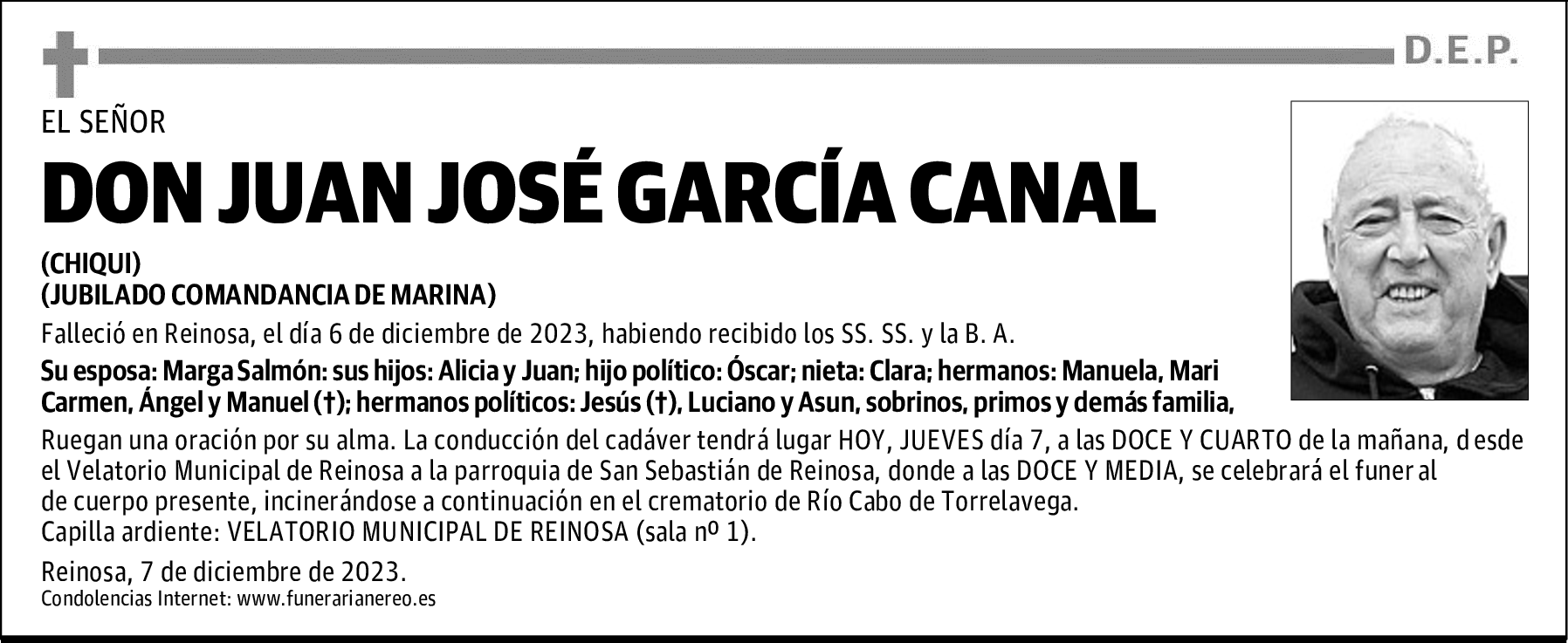 D.E.P.

EL SEÑOR

DON JUAN JOSÉ GARCÍA CANAL

(CHIQUI)
(JUBILADO COMANDANCIA DE MARINA)

Falleció en Reinosa, el día 6 de diciembre de 2023, habiendo recibido los SS. SS. y la B. A.

Su esposa: Marga Salmón: sus hijos: Alicia y Juan; hijo político: Óscar; nieta: Clara; hermanos: Manuela, Mari Carmen, Ángel y Manuel (†); hermanos políticos: Jesús (†), Luciano y Asun, sobrinos, primos y demás familia,

Ruegan una oración por su alma. La conducción del cadáver tendrá lugar HOY, JUEVES día 7, a las DOCE Y CUARTO de la mañana, desde el Velatorio Municipal de Reinosa a la parroquia de San Sebastián de Reinosa, donde a las DOCE Y MEDIA, se celebrará el funeral de cuerpo presente, incinerándose a continuación en el crematorio de Río Cabo de Torrelavega.
Capilla ardiente: VELATORIO MUNICIPAL DE REINOSA (sala nº 1).

Reinosa, 7 de diciembre de 2023.
Condolencias Internet: www.funerarianereo.es